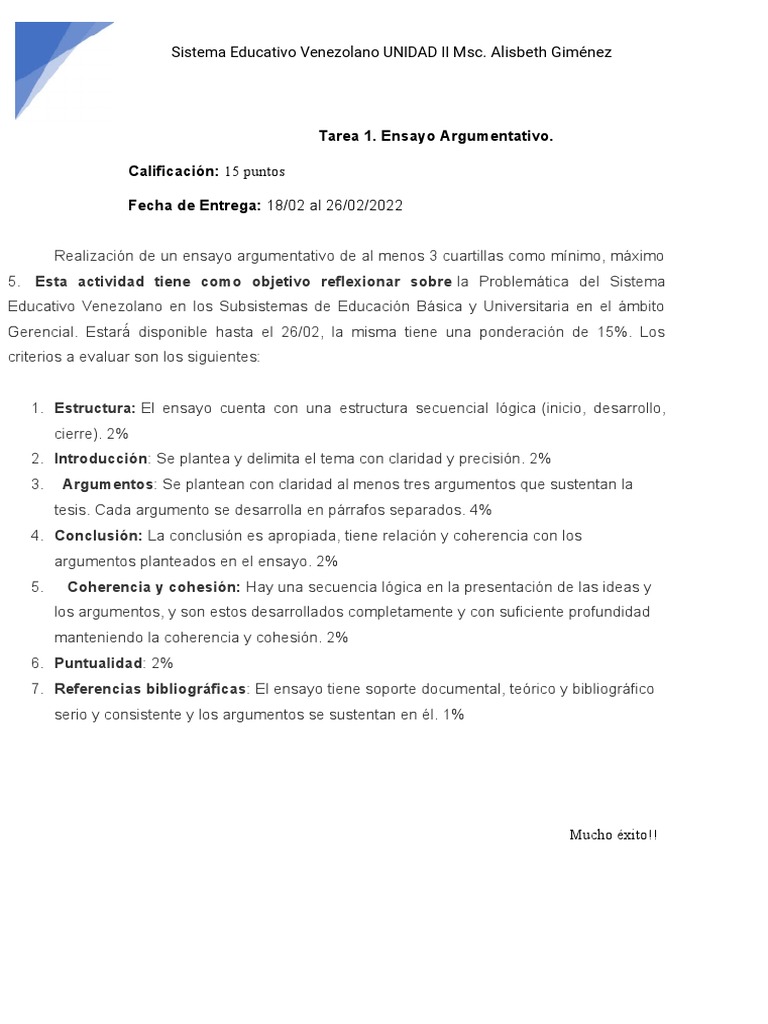 Sistema Educativo Venezolano UNIDAD II Msc. Alisbeth Giménez

Tarea 1. Ensayo Argumentativo.

Calificación: 15 puntos

Fecha de Entrega: 18/02 al 26/02/2022

Realización de un ensayo argumentativo de al menos 3 cuartillas como mínimo, máximo 5. Esta actividad tiene como objetivo reflexionar sobre la Problemática del Sistema Educativo Venezolano en los Subsistemas de Educación Básica y Universitaria en el ámbito Gerencial. Estará disponible hasta el 26/02, la misma tiene una ponderación de 15%. Los criterios a evaluar son los siguientes:

1. Estructura: El ensayo cuenta con una estructura secuencial lógica (inicio, desarrollo, cierre). 2%
2. Introducción: Se plantea y delimita el tema con claridad y precisión. 2%
3. Argumentos: Se plantean con claridad al menos tres argumentos que sustentan la tesis. Cada argumento se desarrolla en párrafos separados. 4%
4. Conclusión: La conclusión es apropiada, tiene relación y coherencia con los argumentos planteados en el ensayo. 2%
5. Coherencia y cohesión: Hay una secuencia lógica en la presentación de las ideas y los argumentos, y son estos desarrollados completamente y con suficiente profundidad manteniendo la coherencia y cohesión. 2%
6. Puntualidad: 2%
7. Referencias bibliográficas: El ensayo tiene soporte documental, teórico y bibliográfico serio y consistente y los argumentos se sustentan en él. 1%

Mucho éxito!!